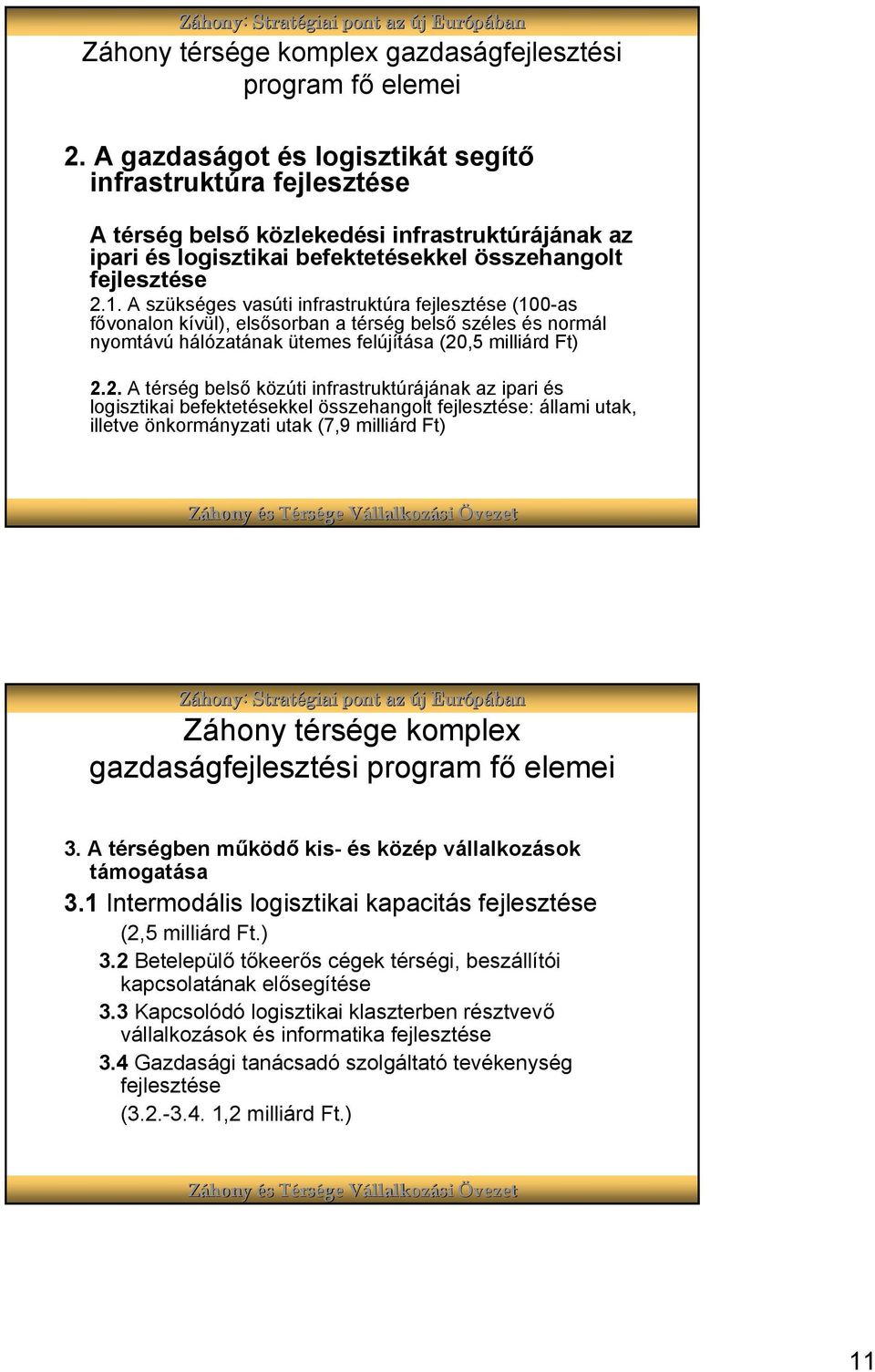 Záhony: Stratégiai pont az új Európában

Záhony térsége komplex gazdaságfejlesztési program fő elemei

2. A gazdaságot és logisztikát segítő infrastruktúra fejlesztése

A térség belső közlekedési infrastruktúrájának az ipari és logisztikai befektetésekkel összehangolt fejlesztése

2.1. A szükséges vasúti infrastruktúra fejlesztése (100-as fővonalon kívül), elsősorban a térség belső széles és normál nyomtávú hálózatának ütemes felújítása (20,5 milliárd Ft)

2.2. A térség belső közúti infrastruktúrájának az ipari és logisztikai befektetésekkel összehangolt fejlesztése: állami utak, illetve önkormányzati utak (7,9 milliárd Ft)

Záhony és Térsége Vállalkozási Övezet

Záhony: Stratégiai pont az új Európában

Záhony térsége komplex gazdaságfejlesztési program fő elemei

3. A térségben működő kis- és közép vállalkozások támogatása

3.1 Intermodális logisztikai kapacitás fejlesztése (2,5 milliárd Ft.)

3.2 Betelepülő tőkeerős cégek térségi, beszállítói kapcsolatának elősegítése

3.3 Kapcsolódó logisztikai klaszterben résztvevő vállalkozások és informatika fejlesztése

3.4 Gazdasági tanácsadó szolgáltató tevékenység fejlesztése

(3.2.-3.4. 1,2 milliárd Ft.)

Záhony és Térsége Vállalkozási Övezet

11